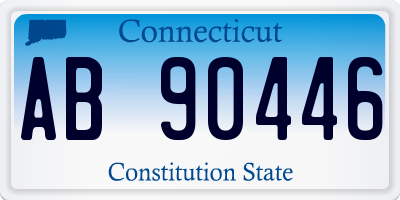 Connecticut

AB 90446

Constitution State